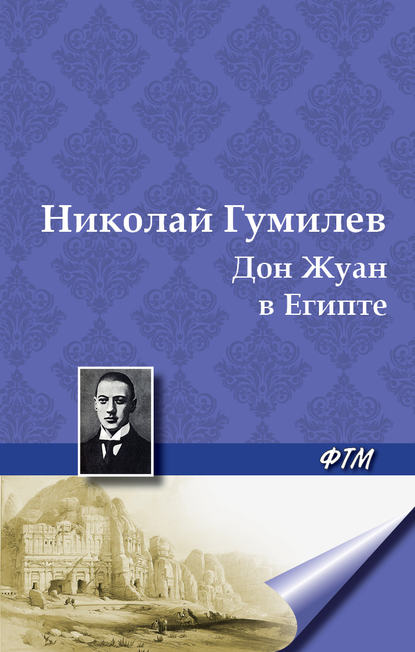 Николай Гумилев
Дон Жуан в Египте

ФТМ